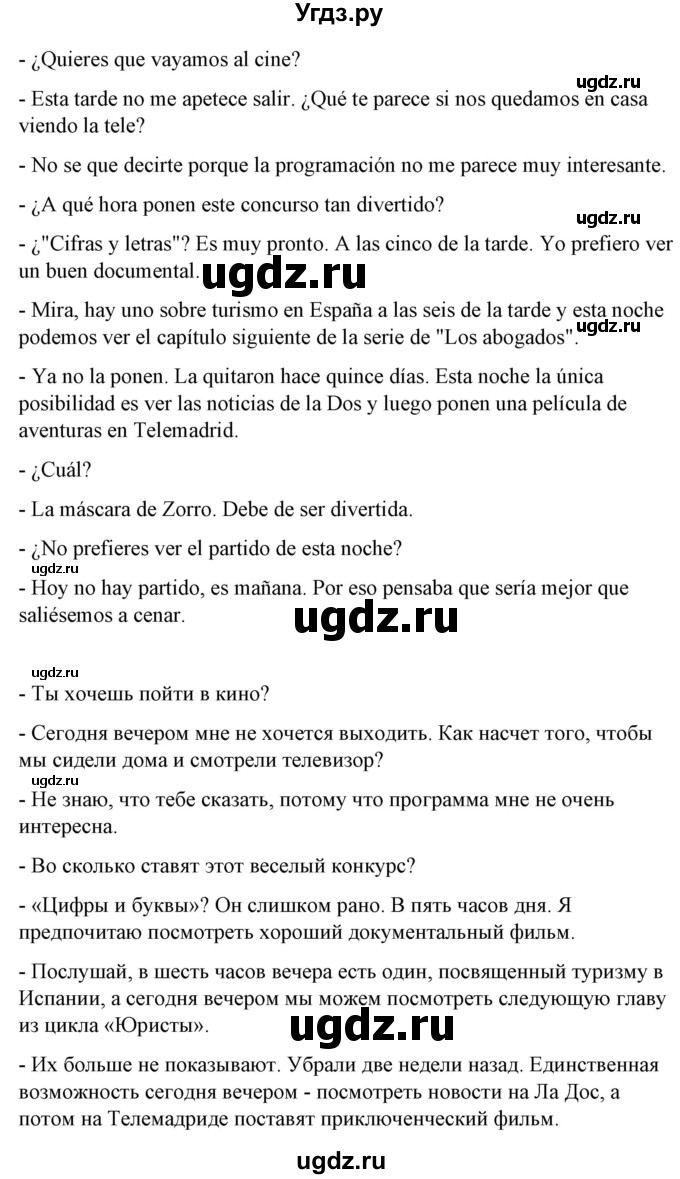 Угдз.ру

- ¿Quieres que vayamos al cine?

ugdz.ru

- Esta tarde no me apetece salir. ¿Qué te parece si nos quedamos en casa viendo la tele?

- No se que decirte porque la programación no me parece muy interesante.

- ¿A qué hora ponen este concurso tan divertido?

ugdz.ru

- ¿"Cifras y letras"? Es muy pronto. A las cinco de la tarde. Yo prefiero ver un buen documental.

ugdz.ru

- Mira, hay uno sobre turismo en España a las seis de la tarde y esta noche podemos ver el capítulo siguiente de la serie de "Los abogados".

ugdz.ru

- Ya no la ponen. La quitaron hace quince días. Esta noche la única posibilidad es ver las noticias de la Dos y luego ponen una película de aventuras en Telemadrid.

- ¿Cuál?

- La máscara de Zorro. Debe de ser divertida.

- ¿No prefieres ver el partido de esta noche?

ugdz.ru

- Hoy no hay partido, es mañana. Por eso pensaba que sería mejor que saliésemos a cenar.

ugdz.ru

ugdz.ru

- Ты хочешь пойти в кино?

- Сегодня вечером мне не хочется выходить. Как насчет того, чтобы мы сидели дома и смотрели телевизор?

ugdz.ru

- Не знаю, что тебе сказать, потому что программа мне не очень интересна.

- Во сколько ставят этот веселый конкурс?

- «Цифры и буквы»? Он слишком рано. В пять часов дня. Я предпочитаю посмотреть хороший документальный фильм.

- Послушай, в шесть часов вечера есть один, посвященный туризму в Испании, а сегодня вечером мы можем посмотреть следующую главу из цикла «Юристы».

ugdz.ru

- Их больше не показывают. Убрали две недели назад. Единственная возможность сегодня вечером - посмотреть новости на Ла Дос, а потом на Телемадриде поставят приключенческий фильм.

ugdz.ru